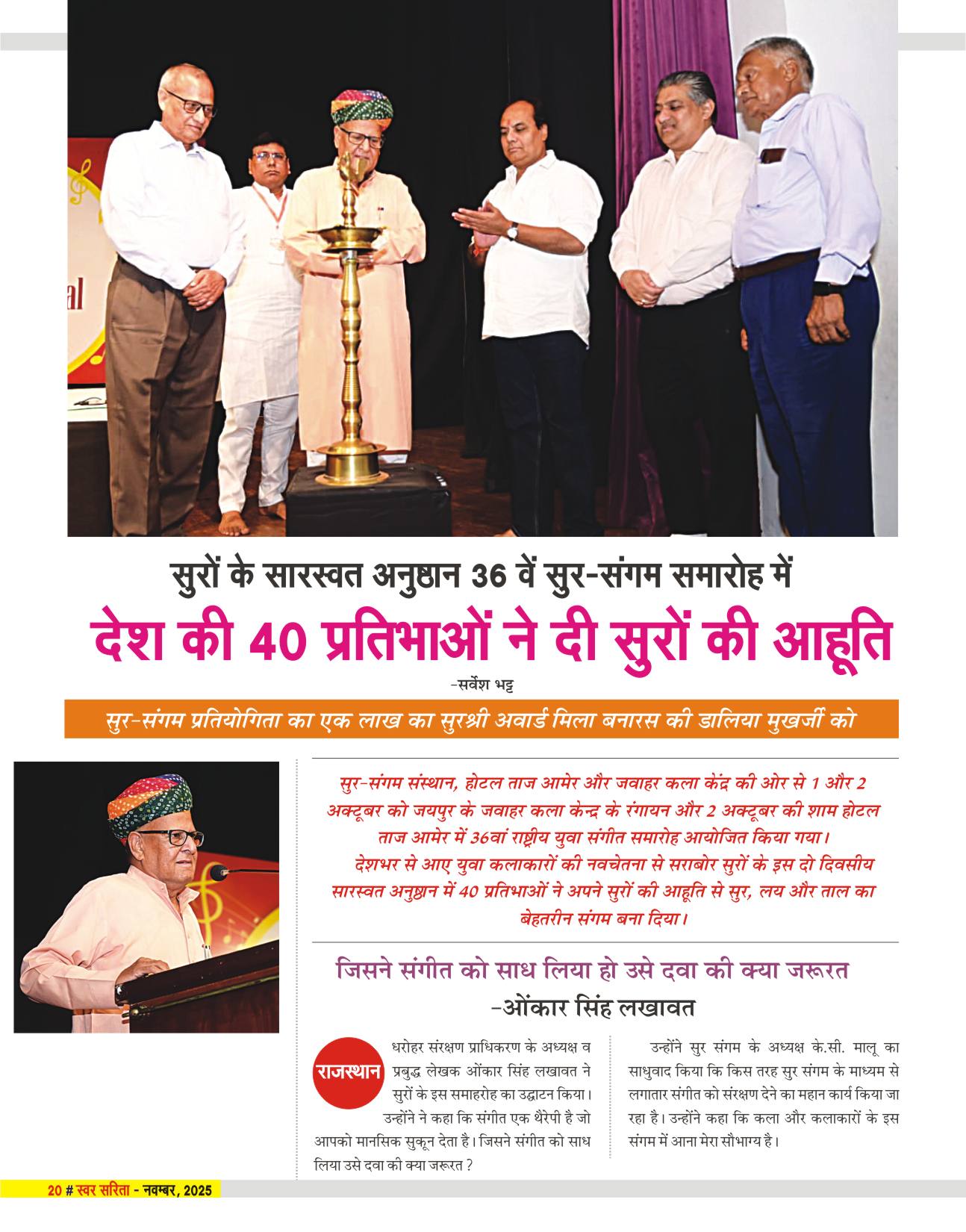 सुरों के सारस्वत अनुष्ठान 36 वें सुर-संगम समारोह में

देश की 40 प्रतिभाओं ने दी सुरों की आहूति

-सर्वेश भट्ट

सुर-संगम प्रतियोगिता का एक लाख का सुरश्री अवार्ड मिला बनारस की डालिया मुखर्जी को

सुर-संगम संस्थान, होटल ताज आमेर और जवाहर कला केंद्र की ओर से 1 और 2 अक्टूबर को जयपुर के जवाहर कला केन्द्र के रंगायन और 2 अक्टूबर की शाम होटल ताज आमेर में 36वां राष्ट्रीय युवा संगीत समारोह आयोजित किया गया।

देशभर से आए युवा कलाकारों की नवचेतना से सराबोर सुरों के इस दो दिवसीय सारस्वत अनुष्ठान में 40 प्रतिभाओं ने अपने सुरों की आहूति से सुर, लय और ताल का बेहतरीन संगम बना दिया।

जिसने संगीत को साध लिया हो उसे दवा की क्या जरूरत
-ओंकार सिंह लखावत

राजस्थान धरोहर संरक्षण प्राधिकरण के अध्यक्ष व प्रबुद्ध लेखक ओंकार सिंह लखावत ने सुरों के इस समाहरोह का उद्घाटन किया। उन्होंने ने कहा कि संगीत एक थैरेपी है जो आपको मानसिक सुकून देता है। जिसने संगीत को साध लिया उसे दवा की क्या जरूरत ?

उन्होंने सुर संगम के अध्यक्ष के.सी. मालू का साधुवाद किया कि किस तरह सुर संगम के माध्यम से लगातार संगीत को संरक्षण देने का महान कार्य किया जा रहा है। उन्होंने कहा कि कला और कलाकारों के इस संगम में आना मेरा सौभाग्य है।

20 # स्वर सरिता - नवम्बर, 2025